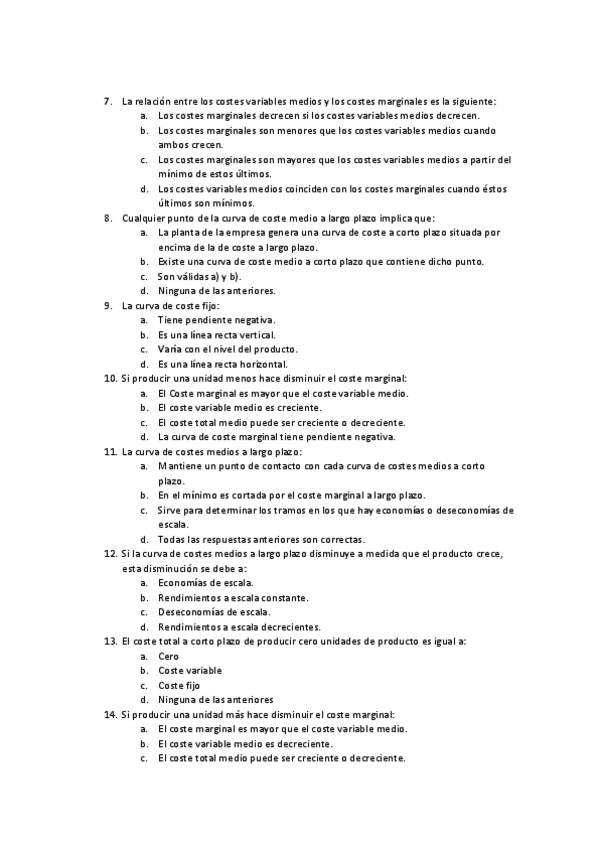 7. La relación entre los costes variables medios y los costes marginales es la siguiente:
a. Los costes marginales decrecen si los costes variables medios decrecen.
b. Los costes marginales son menores que los costes variables medios cuando ambos crecen.
c. Los costes marginales son mayores que los costes variables medios a partir del mínimo de estos últimos.
d. Los costes variables medios coinciden con los costes marginales cuando éstos últimos son mínimos.
8. Cualquier punto de la curva de coste medio a largo plazo implica que:
a. La planta de la empresa genera una curva de coste a corto plazo situada por encima de la de coste a largo plazo.
b. Existe una curva de coste medio a corto plazo que contiene dicho punto.
c. Son válidas a) y b).
d. Ninguna de las anteriores.
9. La curva de coste fijo:
a. Tiene pendiente negativa.
b. Es una línea recta vertical.
c. Varía con el nivel del producto.
d. Es una línea recta horizontal.
10. Si producir una unidad menos hace disminuir el coste marginal:
a. El Coste marginal es mayor que el coste variable medio.
b. El coste variable medio es creciente.
c. El coste total medio puede ser creciente o decreciente.
d. La curva de coste marginal tiene pendiente negativa.
11. La curva de costes medios a largo plazo:
a. Mantiene un punto de contacto con cada curva de costes medios a corto plazo.
b. En el mínimo es cortada por el coste marginal a largo plazo.
c. Sirve para determinar los tramos en los que hay economías o deseconomías de escala.
d. Todas las respuestas anteriores son correctas.
12. Si la curva de costes medios a largo plazo disminuye a medida que el producto crece, esta disminución se debe a:
a. Economías de escala.
b. Rendimientos a escala constante.
c. Deseconomías de escala.
d. Rendimientos a escala decrecientes.
13. El coste total a corto plazo de producir cero unidades de producto es igual a:
a. Cero
b. Coste variable
c. Coste fijo
d. Ninguna de las anteriores
14. Si producir una unidad más hace disminuir el coste marginal:
a. El coste marginal es mayor que el coste variable medio.
b. El coste variable medio es decreciente.
c. El coste total medio puede ser creciente o decreciente.